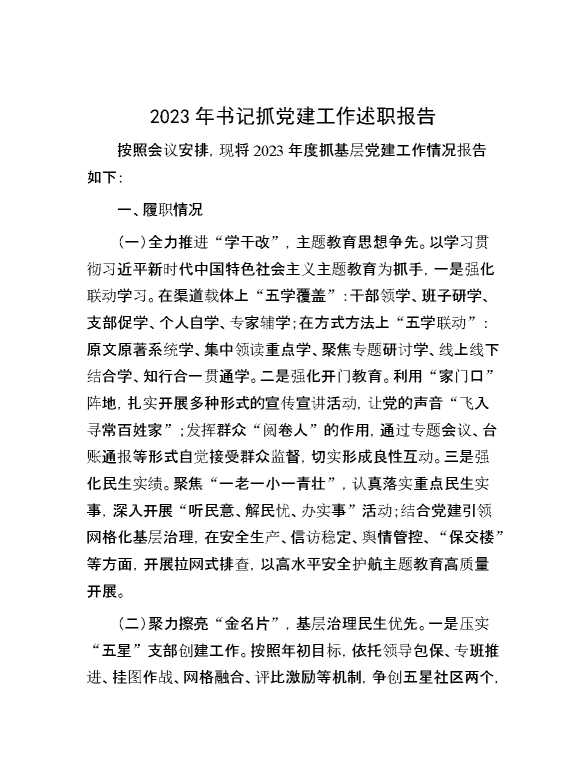 2023年书记抓党建工作述职报告

按照会议安排，现将2023年度抓基层党建工作情况报告如下：

一、履职情况

(一)全力推进“学干改”，主题教育思想争先。以学习贯彻习近平新时代中国特色社会主义主题教育为抓手，一是强化联动学习。在渠道载体上“五学覆盖”：干部领学、班子研学、支部促学、个人自学、专家辅学；在方式方法上“五学联动”：原文原著系统学、集中领读重点学、聚焦专题研讨学、线上线下结合学、知行合一贯通学。二是强化开门教育。利用“家门口”阵地，扎实开展多种形式的宣传宣讲活动，让党的声音“飞入寻常百姓家”；发挥群众“阅卷人”的作用，通过专题会议、台账通报等形式自觉接受群众监督，切实形成良性互动。三是强化民生实绩。聚焦“一老一小一青壮”，认真落实重点民生实事，深入开展“听民意、解民忧、办实事”活动；结合党建引领网格化基层治理，在安全生产、信访稳定、舆情管控、“保交楼”等方面，开展拉网式排查，以高水平安全护航主题教育高质量开展。

(二)聚力擦亮“金名片”，基层治理民生优先。一是压实“五星”支部创建工作。按照年初目标，依托领导包保、专班推进、挂图作战、网格融合、评比激励等机制，争创五星社区两个，